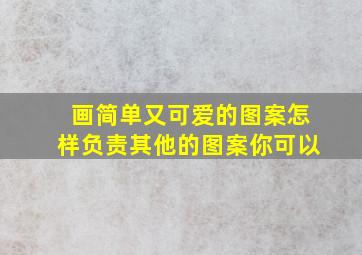 画简单又可爱的图案怎样负责其他的图案你可以